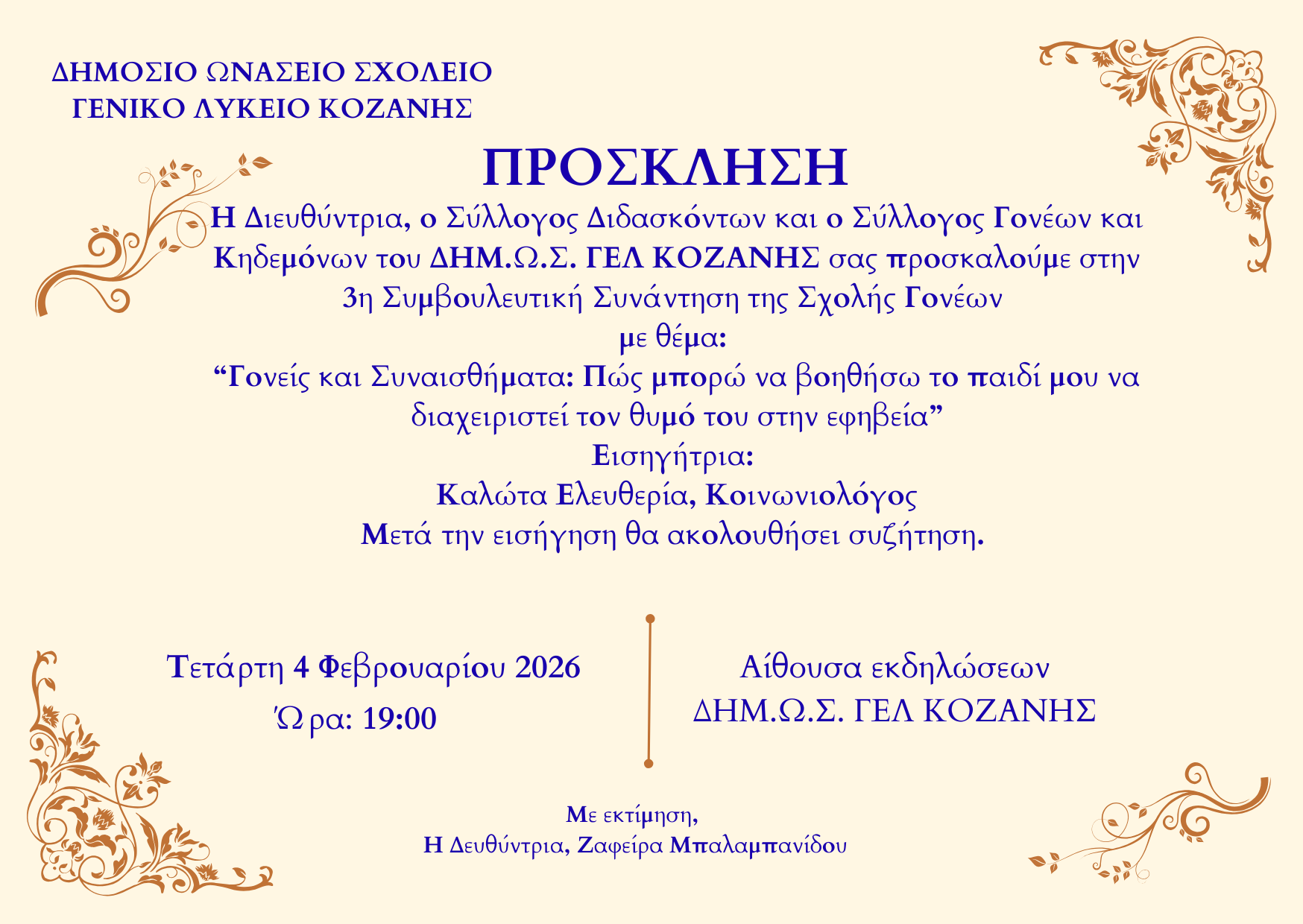 ΔΗΜΟΣΙΟ ΩΝΑΣΕΙΟ ΣΧΟΛΕΙΟ
ΓΕΝΙΚΟ ΛΥΚΕΙΟ ΚΟΖΑΝΗΣ

ΠΡΟΣΚΛΗΣΗ

Η Διευθύντρια, ο Σύλλογος Διδασκόντων και ο Σύλλογος Γονέων και Κηδεμόνων του ΔΗΜ.Ω.Σ. ΓΕΛ ΚΟΖΑΝΗΣ σας προσκαλούμε στην 3η Συμβουλευτική Συνάντηση της Σχολής Γονέων
με θέμα:
"Γονείς και Συναισθήματα: Πώς μπορώ να βοηθήσω το παιδί μου να διαχειριστεί τον θυμό του στην εφηβεία"
Εισηγήτρια:
Καλώτα Ελευθερία, Κοινωνιολόγος
Μετά την εισήγηση θα ακολουθήσει συζήτηση.

Τετάρτη 4 Φεβρουαρίου 2026
Ώρα: 19:00

Αίθουσα εκδηλώσεων
ΔΗΜ.Ω.Σ. ΓΕΛ ΚΟΖΑΝΗΣ

Με εκτίμηση,
Η Δευθύντρια, Ζαφείρα Μπαλαμπανίδου